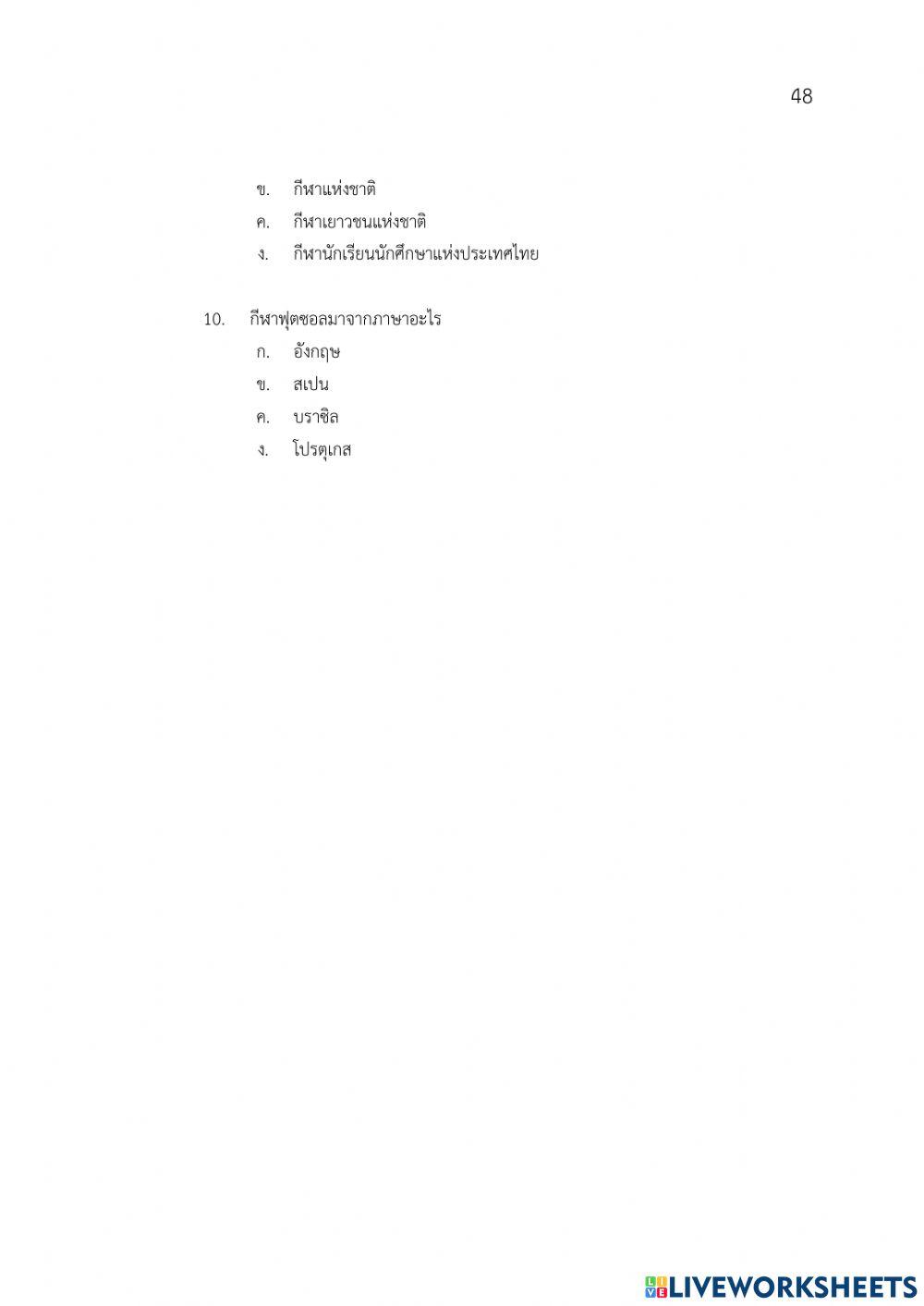 48

ข. กีฬาแห่งชาติ
ค. กีฬาเยาวชนแห่งชาติ
ง. กีฬานักเรียนนักศึกษาแห่งประเทศไทย

10. กีฬาฟุตซอลมาจากภาษาอะไร
ก. อังกฤษ
ข. สเปน
ค. บราซิล
ง. โปรตุเกส

LIVEWORKSHEETS